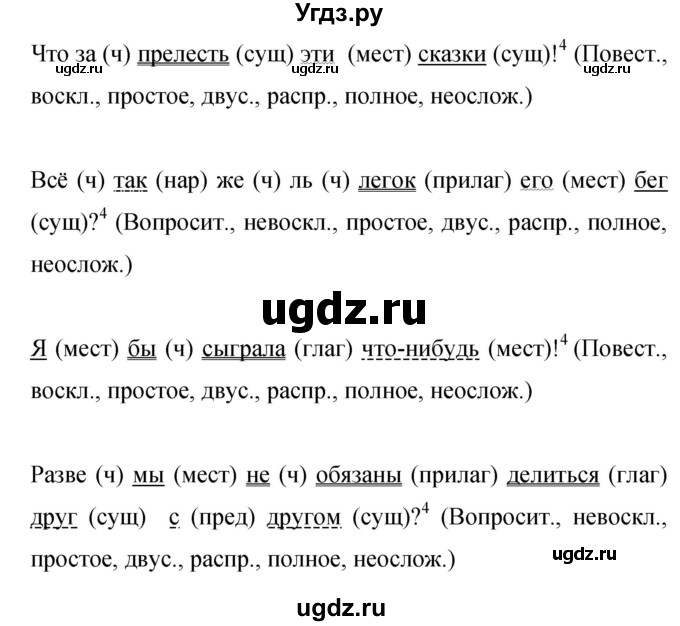 Угдз.ру

Что за (ч) прелесть (сущ) эти (мест) сказки (сущ)!$^4$ (Повест., воскл., простое, двус., распр., полное, неослож.)

ugdz.ru ugdz.ru ugdz.ru

Всё (ч) так (нар) же (ч) ль (ч) легок (прилаг) его (мест) бег (сущ)?$^4$ (Вопросит., невоскл., простое, двус., распр., полное, неослож.)

ugdz.ru

Я (мест) бы (ч) сыграла (глаг) что-нибудь (мест)!$^4$ (Повест., воскл., простое, двус., распр., полное, неослож.)

Разве (ч) мы (мест) не (ч) обязаны (прилаг) делиться (глаг) друг (сущ) с (пред) другом (сущ)?$^4$ (Вопросит., невоскл., простое, двус., распр., полное, неослож.)

ugdz.ru

ugdz.ru